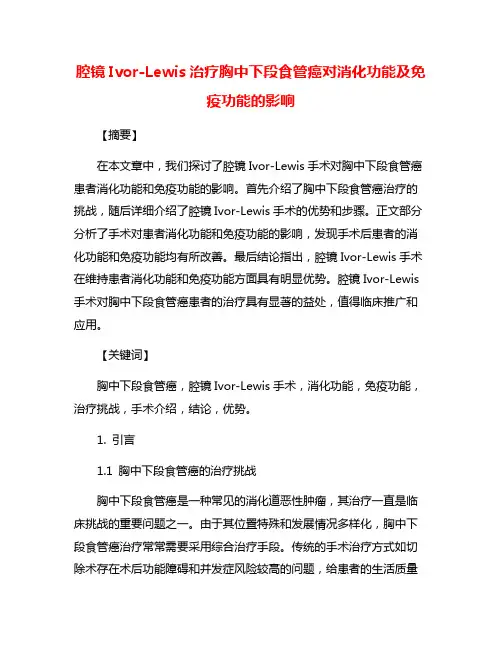 腔镜 Ivor-Lewis 治疗胸中下段食管癌对消化功能及免疫功能的影响

【摘要】

在本文章中，我们探讨了腔镜 Ivor-Lewis 手术对胸中下段食管癌患者消化功能和免疫功能的影响。首先介绍了胸中下段食管癌治疗的挑战，随后详细介绍了腔镜 Ivor-Lewis 手术的优势和步骤。正文部分分析了手术对患者消化功能和免疫功能的影响，发现手术后患者的消化功能和免疫功能均有所改善。最后结论指出，腔镜 Ivor-Lewis 手术在维持患者消化功能和免疫功能方面具有明显优势。腔镜 Ivor-Lewis 手术对胸中下段食管癌患者的治疗具有显著的益处，值得临床推广和应用。

【关键词】

胸中下段食管癌，腔镜 Ivor-Lewis 手术，消化功能，免疫功能，治疗挑战，手术介绍，结论，优势。

1. 引言

1.1 胸中下段食管癌的治疗挑战

胸中下段食管癌是一种常见的消化道恶性肿瘤，其治疗一直是临床挑战的重要问题之一。由于其位置特殊和发展情况多样化，胸中下段食管癌治疗常常需要采用综合治疗手段。传统的手术治疗方式如切除术存在术后功能障碍和并发症风险较高的问题，给患者的生活质量